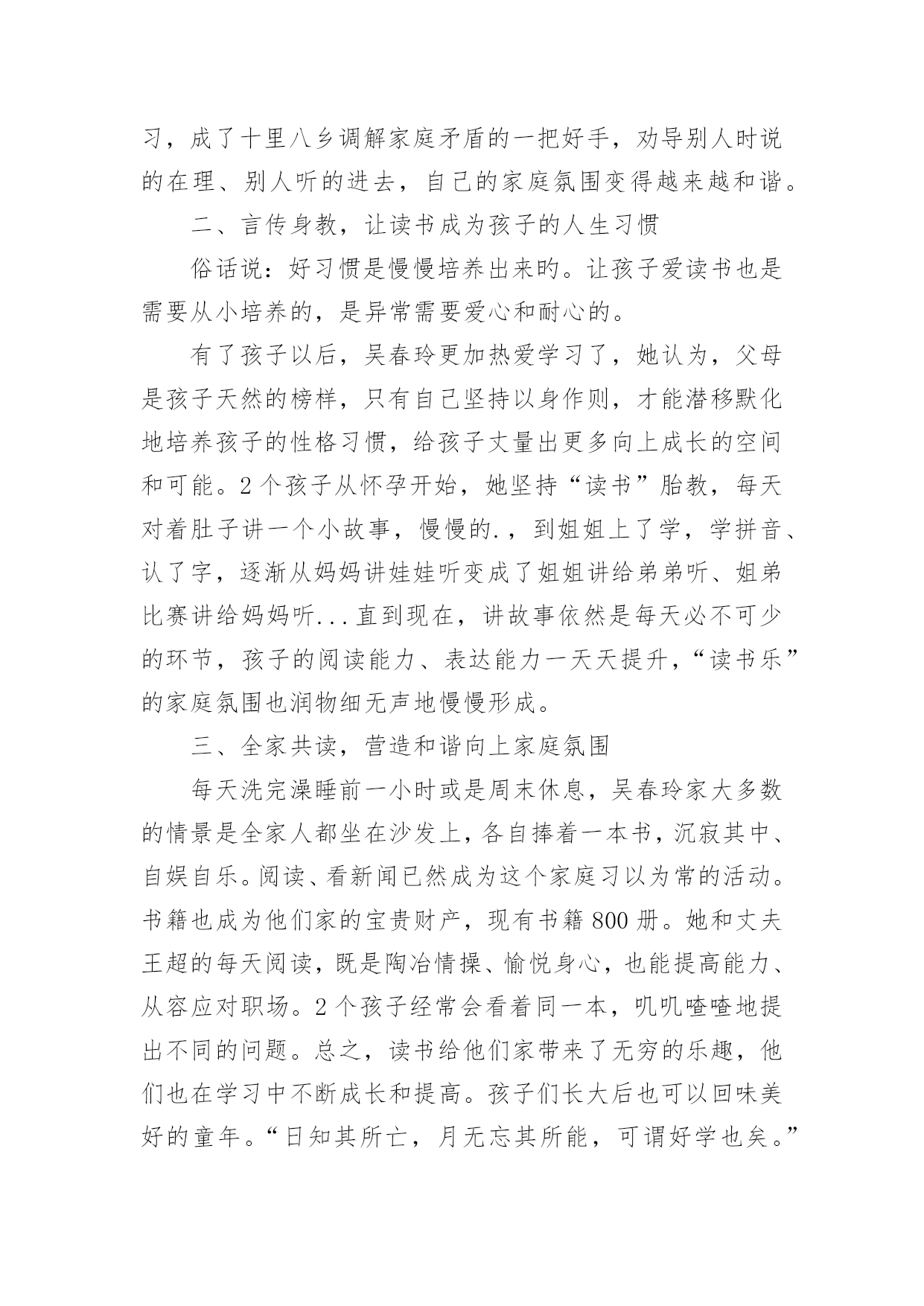 习，成了十里八乡调解家庭矛盾的一把好手，劝导别人时说的在理、别人听的进去，自己的家庭氛围变得越来越和谐。

二、言传身教，让读书成为孩子的人生习惯

俗话说：好习惯是慢慢培养出来旳。让孩子爱读书也是需要从小培养的，是异常需要爱心和耐心的。

有了孩子以后，吴春玲更加热爱学习了，她认为，父母是孩子天然的榜样，只有自己坚持以身作则，才能潜移默化地培养孩子的性格习惯，给孩子丈量出更多向上成长的空间和可能。2个孩子从怀孕开始，她坚持“读书”胎教，每天对着肚子讲一个小故事，慢慢的.，到姐姐上了学，学拼音、认了字，逐渐从妈妈讲娃娃听变成了姐姐讲给弟弟听、姐弟比赛讲给妈妈听...直到现在，讲故事依然是每天必不可少的环节，孩子的阅读能力、表达能力一天天提升，“读书乐”的家庭氛围也润物细无声地慢慢形成。

三、全家共读，营造和谐向上家庭氛围

每天洗完澡睡前一小时或是周末休息，吴春玲家大多数的情景是全家人都坐在沙发上，各自捧着一本书，沉寂其中、自娱自乐。阅读、看新闻已然成为这个家庭习以为常的活动。书籍也成为他们家的宝贵财产，现有书籍800册。她和丈夫王超的每天阅读，既是陶冶情操、愉悦身心，也能提高能力、从容应对职场。2个孩子经常会看着同一本，叽叽喳喳地提出不同的问题。总之，读书给他们家带来了无穷的乐趣，他们也在学习中不断成长和提高。孩子们长大后也可以回味美好的童年。“日知其所亡，月无忘其所能，可谓好学也矣。”